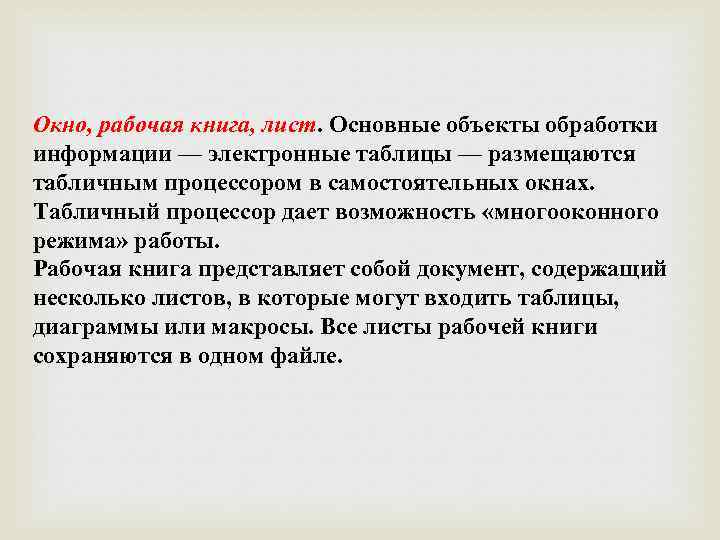 Окно, рабочая книга, лист. Основные объекты обработки информации — электронные таблицы — размещаются табличным процессором в самостоятельных окнах. Табличный процессор дает возможность «многооконного режима» работы.
Рабочая книга представляет собой документ, содержащий несколько листов, в которые могут входить таблицы, диаграммы или макросы. Все листы рабочей книги сохраняются в одном файле.